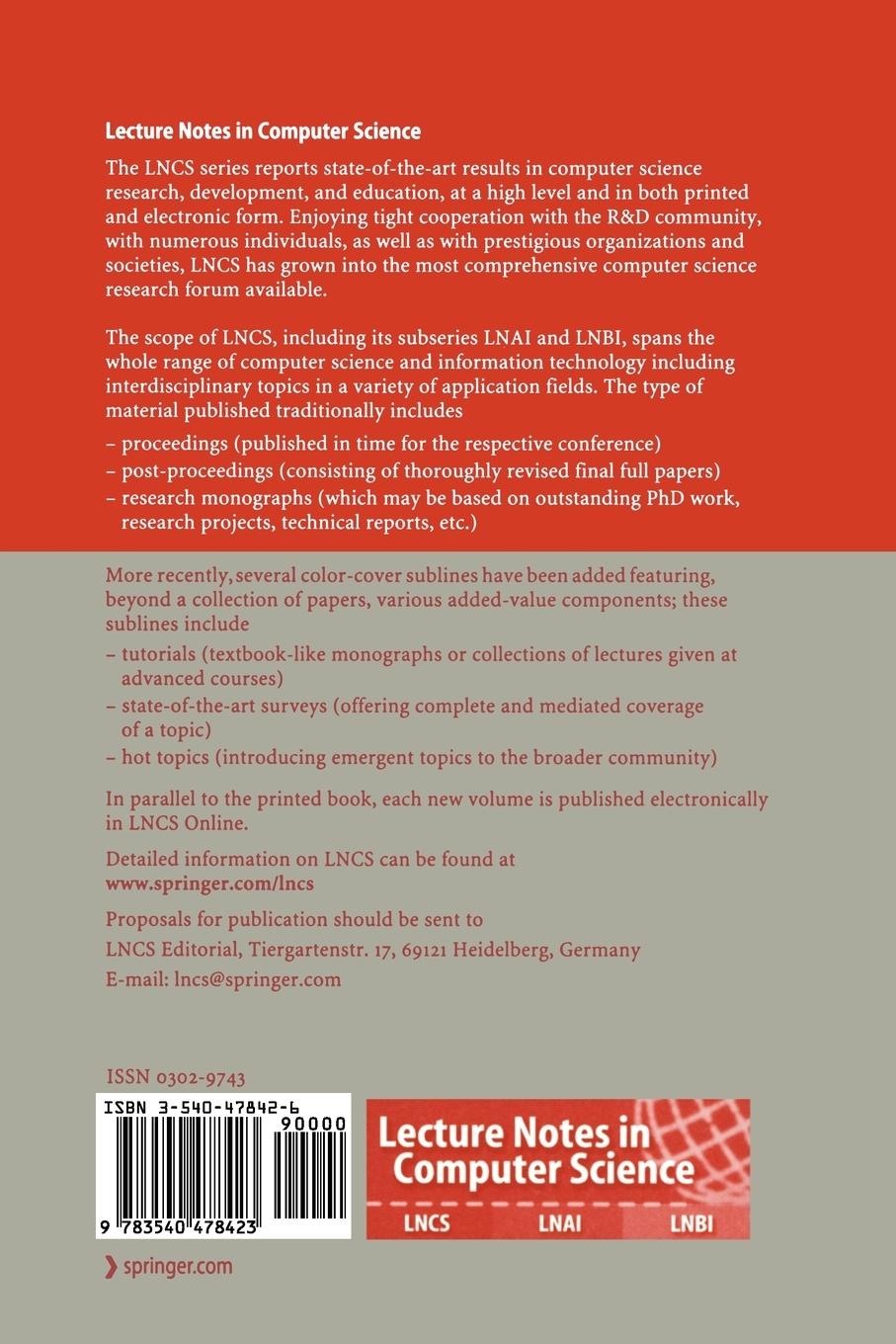 Lecture Notes in Computer Science

The LNCS series reports state-of-the-art results in computer science research, development, and education, at a high level and in both printed and electronic form. Enjoying tight cooperation with the R&D community, with numerous individuals, as well as with prestigious organizations and societies, LNCS has grown into the most comprehensive computer science research forum available.

The scope of LNCS, including its subseries LNAI and LNBI, spans the whole range of computer science and information technology including interdisciplinary topics in a variety of application fields. The type of material published traditionally includes

– proceedings (published in time for the respective conference)
– post-proceedings (consisting of thoroughly revised final full papers)
– research monographs (which may be based on outstanding PhD work, research projects, technical reports, etc.)

More recently, several color-cover sublines have been added featuring, beyond a collection of papers, various added-value components; these sublines include

– tutorials (textbook-like monographs or collections of lectures given at advanced courses)
– state-of-the-art surveys (offering complete and mediated coverage of a topic)
– hot topics (introducing emergent topics to the broader community)

In parallel to the printed book, each new volume is published electronically in LNCS Online.

Detailed information on LNCS can be found at
www.springer.com/lncs

Proposals for publication should be sent to
LNCS Editorial, Tiergartenstr. 17, 69121 Heidelberg, Germany
E-mail: lncs@springer.com

ISSN 0302-9743

ISBN 3-540-47842-6
90000
9 783540 478423

Lecture Notes in Computer Science
LNCS LNAI LNBI

springer.com